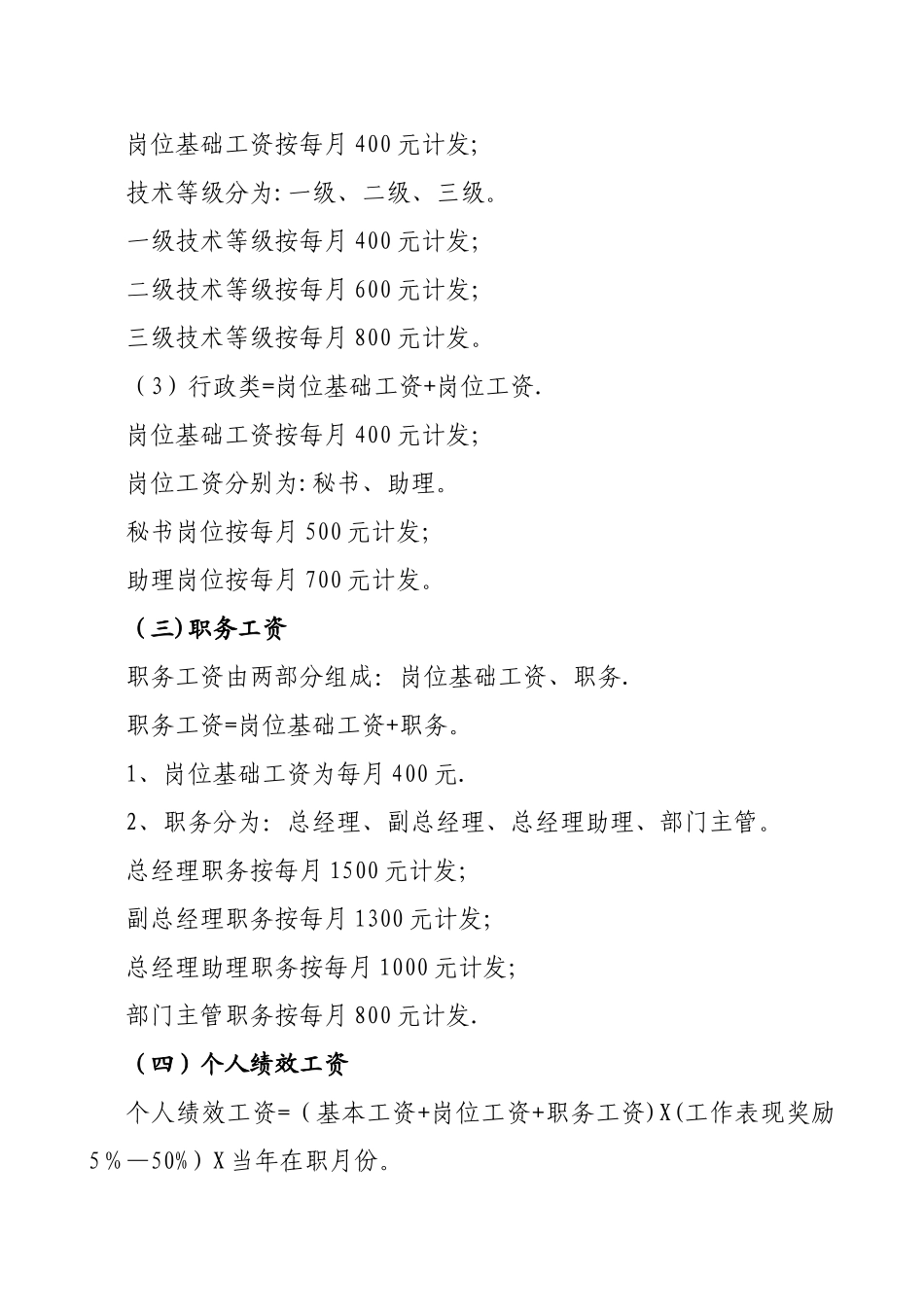 岗位基础工资按每月400元计发;

技术等级分为:一级、二级、三级。

一级技术等级按每月400元计发;

二级技术等级按每月600元计发;

三级技术等级按每月800元计发。

（3）行政类=岗位基础工资+岗位工资.

岗位基础工资按每月400元计发;

岗位工资分别为:秘书、助理。

秘书岗位按每月500元计发;

助理岗位按每月700元计发。

（三)职务工资

职务工资由两部分组成：岗位基础工资、职务.

职务工资=岗位基础工资+职务。

1、岗位基础工资为每月400元.

2、职务分为：总经理、副总经理、总经理助理、部门主管。

总经理职务按每月1500元计发;

副总经理职务按每月1300元计发;

总经理助理职务按每月1000元计发;

部门主管职务按每月800元计发.

（四）个人绩效工资

个人绩效工资=（基本工资+岗位工资+职务工资)X(工作表现奖励5％—50%）X当年在职月份。